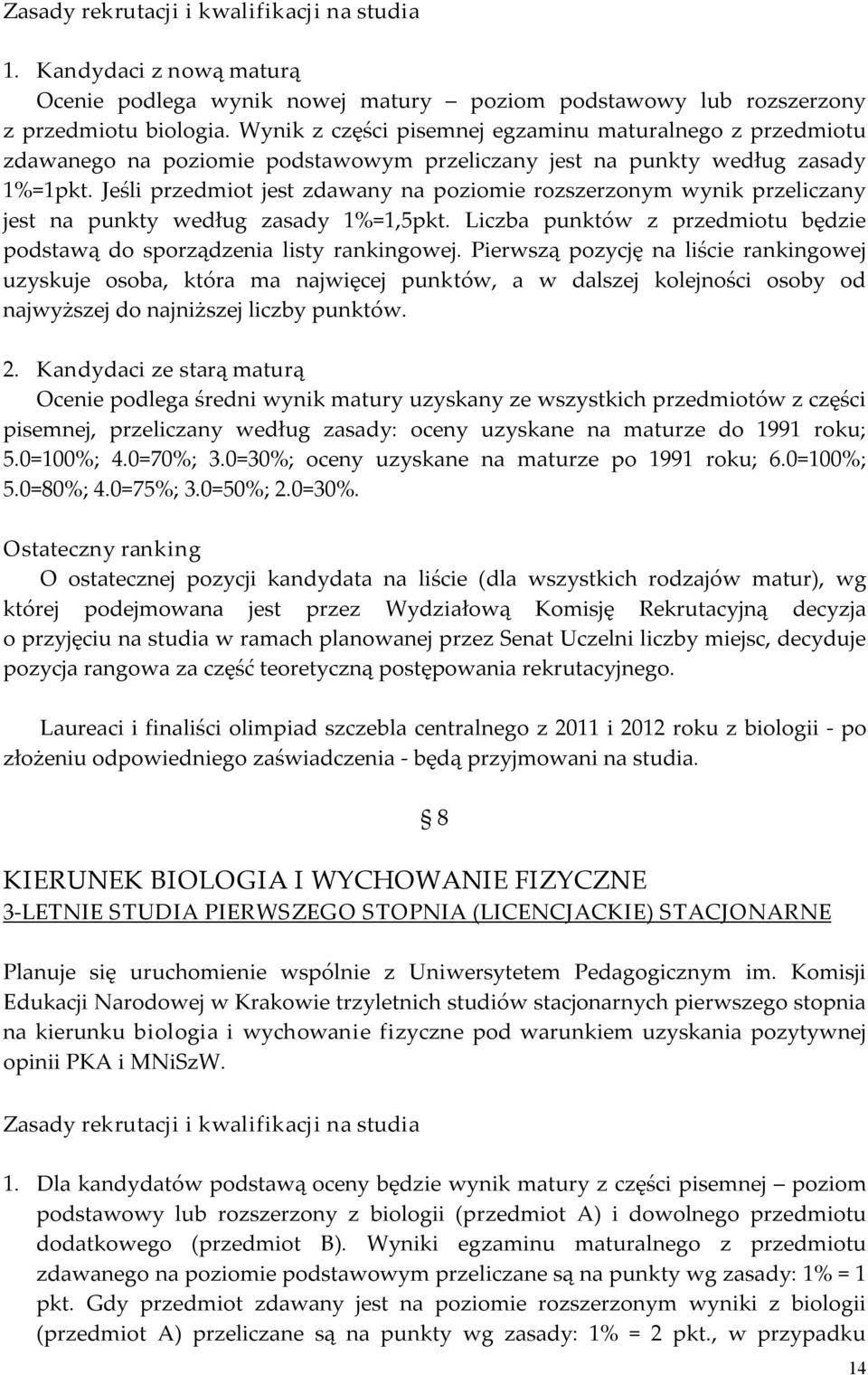 Zasady rekrutacji i kwalifikacji na studia

1. Kandydaci z nową maturą
Ocenie podlega wynik nowej matury – poziom podstawowy lub rozszerzony z przedmiotu biologia. Wynik z części pisemnej egzaminu maturalnego z przedmiotu zdawanego na poziomie podstawowym przeliczany jest na punkty według zasady 1%=1pkt. Jeśli przedmiot jest zdawany na poziomie rozszerzonym wynik przeliczany jest na punkty według zasady 1%=1,5pkt. Liczba punktów z przedmiotu będzie podstawą do sporządzenia listy rankingowej. Pierwszą pozycję na liście rankingowej uzyskuje osoba, która ma najwięcej punktów, a w dalszej kolejności osoby od najwyższej do najniższej liczby punktów.

2. Kandydaci ze starą maturą
Ocenie podlega średni wynik matury uzyskany ze wszystkich przedmiotów z części pisemnej, przeliczany według zasady: oceny uzyskane na maturze do 1991 roku; 5.0=100%; 4.0=70%; 3.0=30%; oceny uzyskane na maturze po 1991 roku; 6.0=100%; 5.0=80%; 4.0=75%; 3.0=50%; 2.0=30%.

Ostateczny ranking
O ostatecznej pozycji kandydata na liście (dla wszystkich rodzajów matur), wg której podejmowana jest przez Wydziałową Komisję Rekrutacyjną decyzja o przyjęciu na studia w ramach planowanej przez Senat Uczelni liczby miejsc, decyduje pozycja rangowa za część teoretyczną postępowania rekrutacyjnego.

Laureaci i finaliści olimpiad szczebla centralnego z 2011 i 2012 roku z biologii - po złożeniu odpowiedniego zaświadczenia - będą przyjmowani na studia.

§ 8

KIERUNEK BIOLOGIA I WYCHOWANIE FIZYCZNE
3-LETNIE STUDIA PIERWSZEGO STOPNIA (LICENCJACKIE) STACJONARNE

Planuje się uruchomienie wspólnie z Uniwersytetem Pedagogicznym im. Komisji Edukacji Narodowej w Krakowie trzyletnich studiów stacjonarnych pierwszego stopnia na kierunku biologia i wychowanie fizyczne pod warunkiem uzyskania pozytywnej opinii PKA i MNiSzW.

Zasady rekrutacji i kwalifikacji na studia

1. Dla kandydatów podstawą oceny będzie wynik matury z części pisemnej – poziom podstawowy lub rozszerzony z biologii (przedmiot A) i dowolnego przedmiotu dodatkowego (przedmiot B). Wyniki egzaminu maturalnego z przedmiotu zdawanego na poziomie podstawowym przeliczane są na punkty wg zasady: 1% = 1 pkt. Gdy przedmiot zdawany jest na poziomie rozszerzonym wyniki z biologii (przedmiot A) przeliczane są na punkty wg zasady: 1% = 2 pkt., w przypadku

14